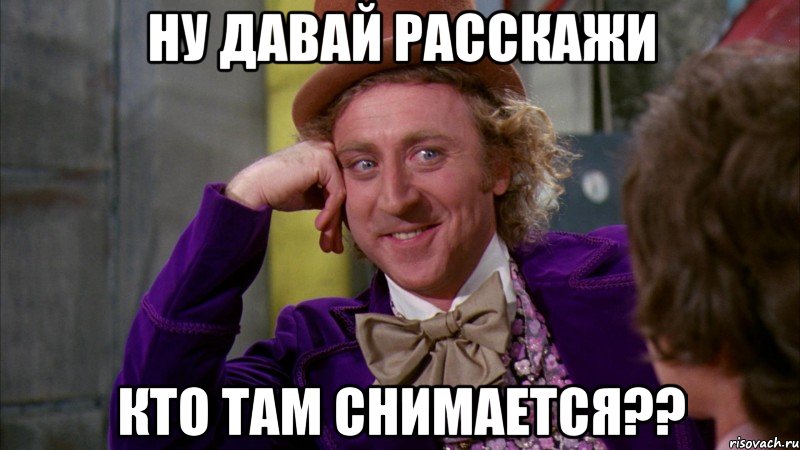 НУ ДАВАЙ РАССКАЖИ

КТО ТАМ СНИМАЕТСЯ??

risovach.ru